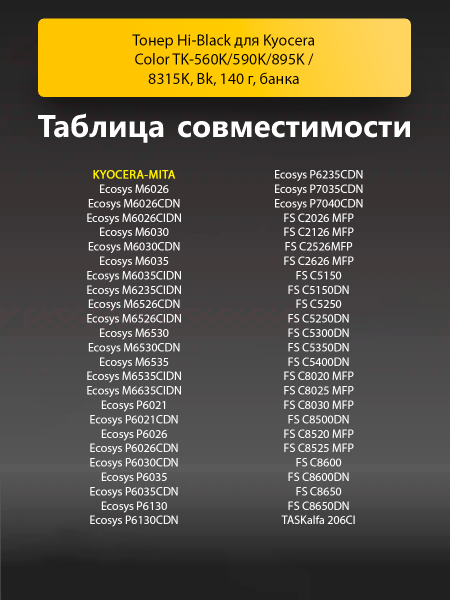 Тонер Hi-Black для Kyocera Color TK-560K/590K/895K / 8315K, Bk, 140 г, банка

Таблица совместимости

KYOCERA-MITA
Ecosys M6026
Ecosys M6026CDN
Ecosys M6026CIDN
Ecosys M6030
Ecosys M6030CDN
Ecosys M6035
Ecosys M6035CIDN
Ecosys M6235CIDN
Ecosys M6526CDN
Ecosys M6526CIDN
Ecosys M6530
Ecosys M6530CDN
Ecosys M6535
Ecosys M6535CIDN
Ecosys M6635CIDN
Ecosys P6021
Ecosys P6021CDN
Ecosys P6026
Ecosys P6026CDN
Ecosys P6030CDN
Ecosys P6035
Ecosys P6035CDN
Ecosys P6130
Ecosys P6130CDN

Ecosys P6235CDN
Ecosys P7035CDN
Ecosys P7040CDN
FS C2026 MFP
FS C2126 MFP
FS C2526MFP
FS C2626 MFP
FS C5150
FS C5150DN
FS C5250
FS C5250DN
FS C5300DN
FS C5350DN
FS C5400DN
FS C8020 MFP
FS C8025 MFP
FS C8030 MFP
FS C8500DN
FS C8520 MFP
FS C8525 MFP
FS C8600
FS C8600DN
FS C8650
FS C8650DN
TASKalfa 206CI